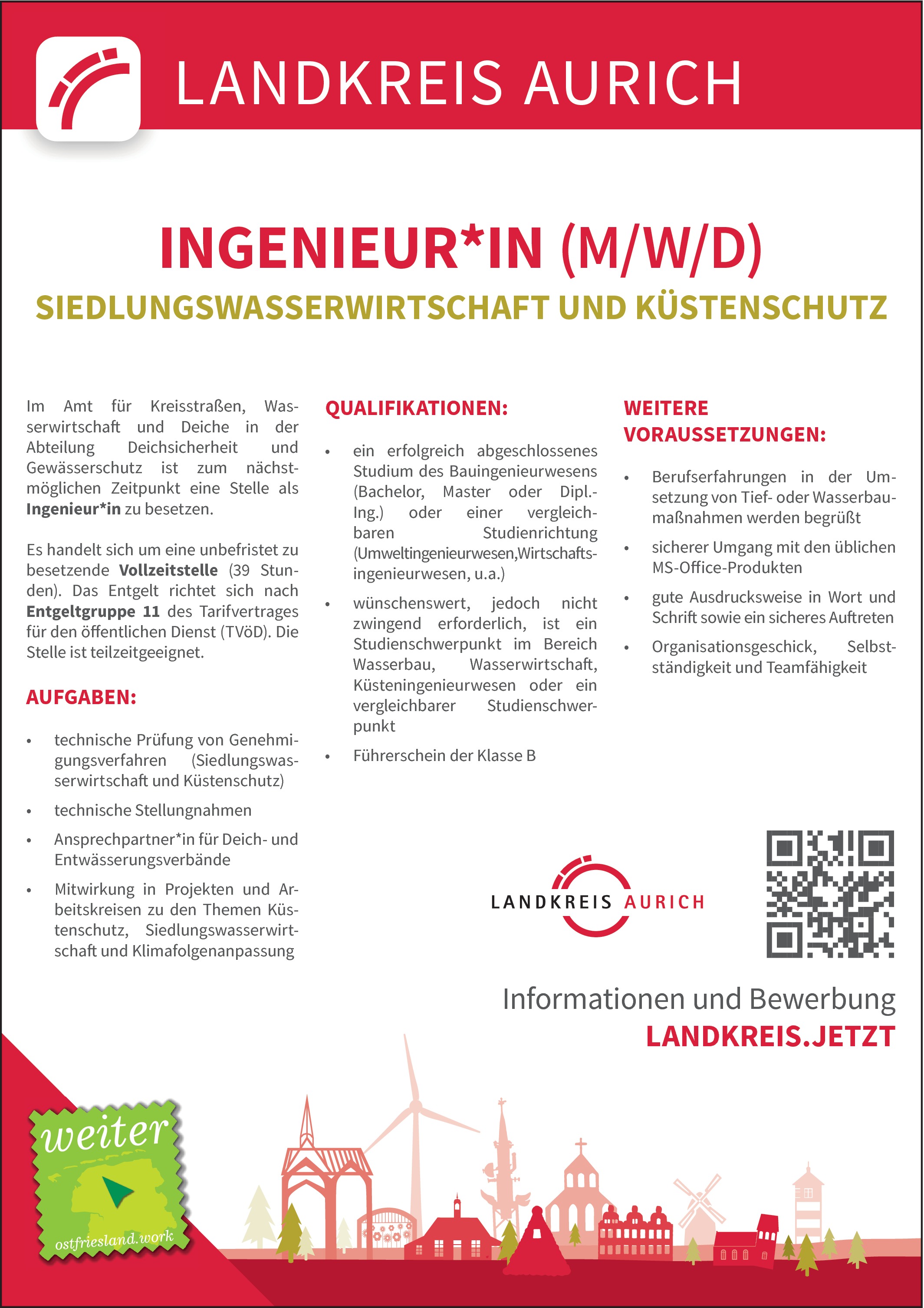 LANDKREIS AURICH

INGENIEUR*IN (M/W/D)

SIEDLUNGSWASSERWIRTSCHAFT UND KÜSTENSCHUTZ

Im Amt für Kreisstraßen, Wasserwirtschaft und Deiche in der Abteilung Deichsicherheit und Gewässerschutz ist zum nächstmöglichen Zeitpunkt eine Stelle als Ingenieur*in zu besetzen.

Es handelt sich um eine unbefristet zu besetzende Vollzeitstelle (39 Stunden). Das Entgelt richtet sich nach Entgeltgruppe 11 des Tarifvertrages für den öffentlichen Dienst (TVöD). Die Stelle ist teilzeitgeeignet.

AUFGABEN:

• technische Prüfung von Genehmigungsverfahren (Siedlungswasserwirtschaft und Küstenschutz)
• technische Stellungnahmen
• Ansprechpartner*in für Deich- und Entwässerungsverbände
• Mitwirkung in Projekten und Arbeitskreisen zu den Themen Küstenschutz, Siedlungswasserwirtschaft und Klimafolgenanpassung

QUALIFIKATIONEN:

• ein erfolgreich abgeschlossenes Studium des Bauingenieurwesens (Bachelor, Master oder Dipl.-Ing.) oder einer vergleichbaren Studienrichtung (Umweltingenieurwesen,Wirtschaftsingenieurwesen, u.a.)
• wünschenswert, jedoch nicht zwingend erforderlich, ist ein Studienschwerpunkt im Bereich Wasserbau, Wasserwirtschaft, Küsteningenieurwesen oder ein vergleichbarer Studienschwerpunkt
• Führerschein der Klasse B

WEITERE VORAUSSETZUNGEN:

• Berufserfahrungen in der Umsetzung von Tief- oder Wasserbaumaßnahmen werden begrüßt
• sicherer Umgang mit den üblichen MS-Office-Produkten
• gute Ausdrucksweise in Wort und Schrift sowie ein sicheres Auftreten
• Organisationsgeschick, Selbstständigkeit und Teamfähigkeit

LANDKREIS AURICH

Informationen und Bewerbung
LANDKREIS.JETZT

weiter
ostfriesland.work